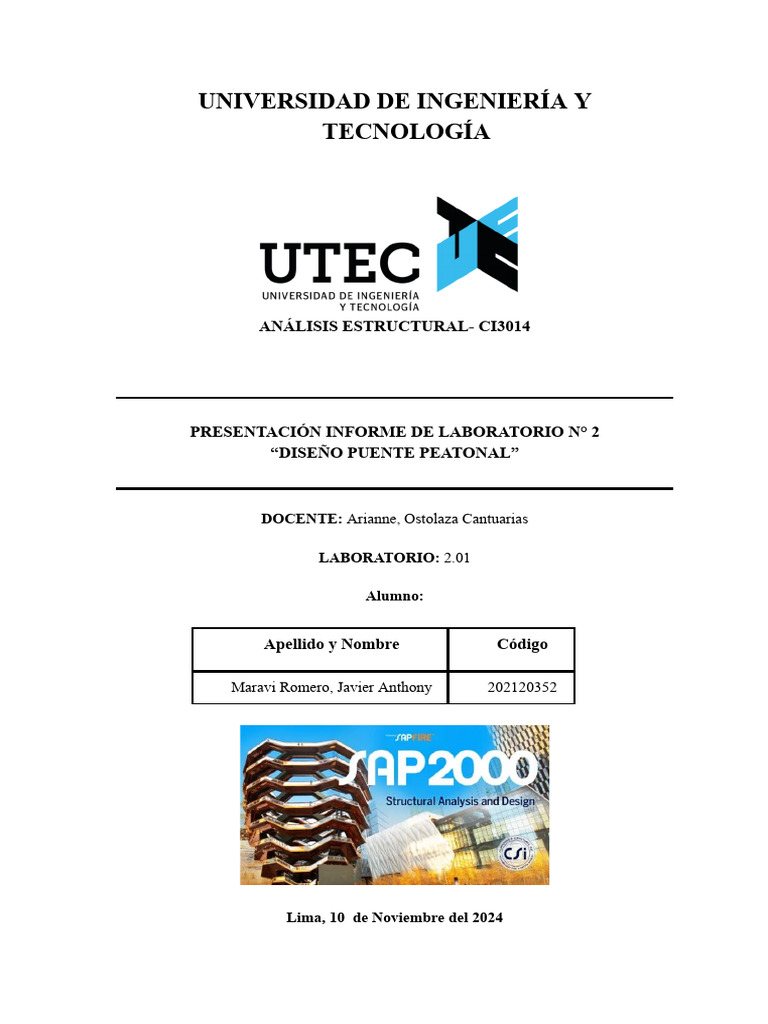 UNIVERSIDAD DE INGENIERÍA Y TECNOLOGÍA

UTEC
UNIVERSIDAD DE INGENIERÍA Y TECNOLOGÍA

ANÁLISIS ESTRUCTURAL- CI3014

PRESENTACIÓN INFORME DE LABORATORIO N° 2
“DISEÑO PUENTE PEATONAL”

DOCENTE: Arianne, Ostolaza Cantuarias

LABORATORIO: 2.01

Alumno:

| Apellido y Nombre | Código |
|---|---|
| Maravi Romero, Javier Anthony | 202120352 |

SAPFIRE
SAP2000
Structural Analysis and Design
CSi

Lima, 10 de Noviembre del 2024